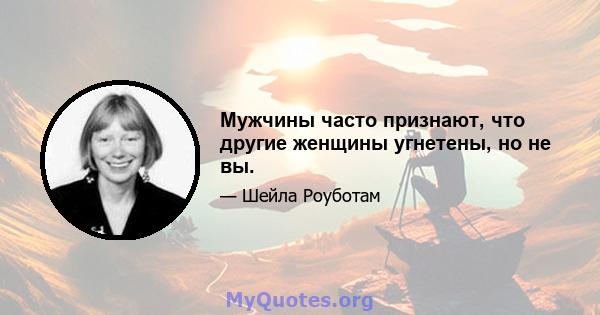 Мужчины часто признают, что другие женщины угнетены, но не вы.

— Шейла Роуботам

MyQuotes.org